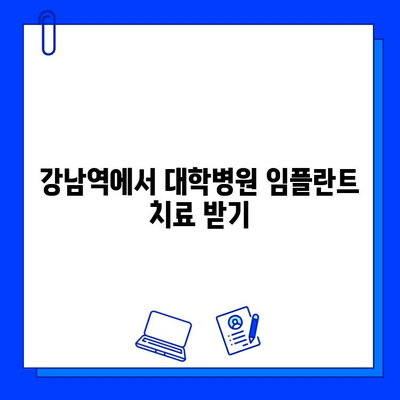 강남역에서 대학병원 임플란트 치료 받기